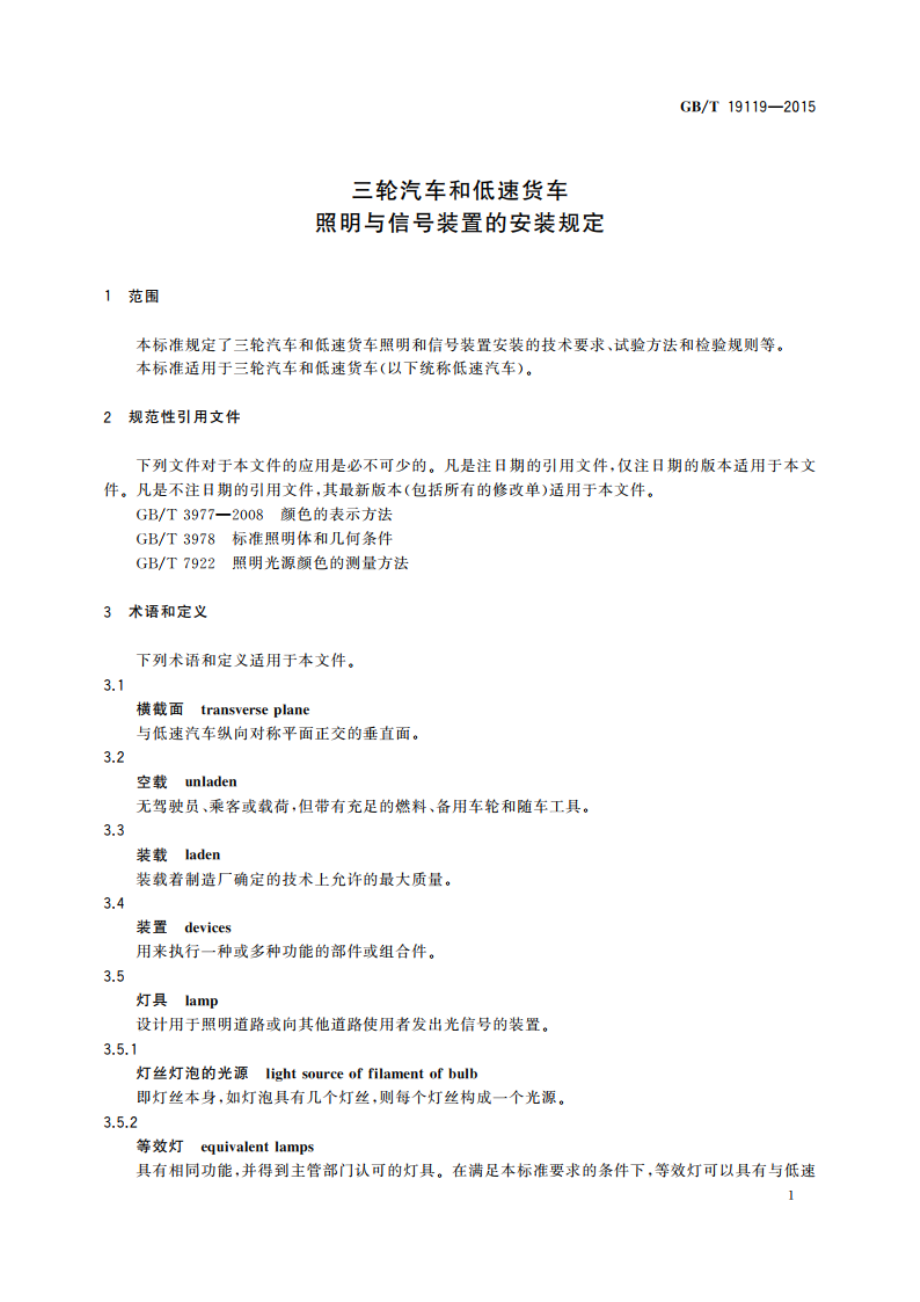 GB/T 19119—2015

三轮汽车和低速货车
照明与信号装置的安装规定

1 范围

本标准规定了三轮汽车和低速货车照明和信号装置安装的技术要求、试验方法和检验规则等。
本标准适用于三轮汽车和低速货车(以下统称低速汽车)。

2 规范性引用文件

下列文件对于本文件的应用是必不可少的。凡是注日期的引用文件,仅注日期的版本适用于本文件。凡是不注日期的引用文件,其最新版本(包括所有的修改单)适用于本文件。
GB/T 3977—2008 颜色的表示方法
GB/T 3978 标准照明体和几何条件
GB/T 7922 照明光源颜色的测量方法

3 术语和定义

下列术语和定义适用于本文件。

3.1
横截面 transverse plane
与低速汽车纵向对称平面正交的垂直面。

3.2
空载 unladen
无驾驶员、乘客或载荷,但带有充足的燃料、备用车轮和随车工具。

3.3
装载 laden
装载着制造厂确定的技术上允许的最大质量。

3.4
装置 devices
用来执行一种或多种功能的部件或组合件。

3.5
灯具 lamp
设计用于照明道路或向其他道路使用者发出光信号的装置。

3.5.1
灯丝灯泡的光源 light source of filament of bulb
即灯丝本身,如灯泡具有几个灯丝,则每个灯丝构成一个光源。

3.5.2
等效灯 equivalent lamps
具有相同功能,并得到主管部门认可的灯具。在满足本标准要求的条件下,等效灯可以具有与低速

1